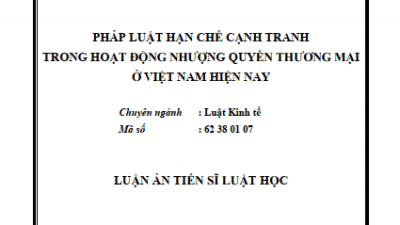 PHÁP LUẬT HẠN CHẾ CẠNH TRANH
TRONG HOẠT ĐỘNG NHƯỢNG QUYỀN THƯƠNG MẠI
Ở VIỆT NAM HIỆN NAY

Chuyên ngành : Luật Kinh tế
Mã số : 62 38 01 07

LUẬN ÁN TIẾN SĨ LUẬT HỌC